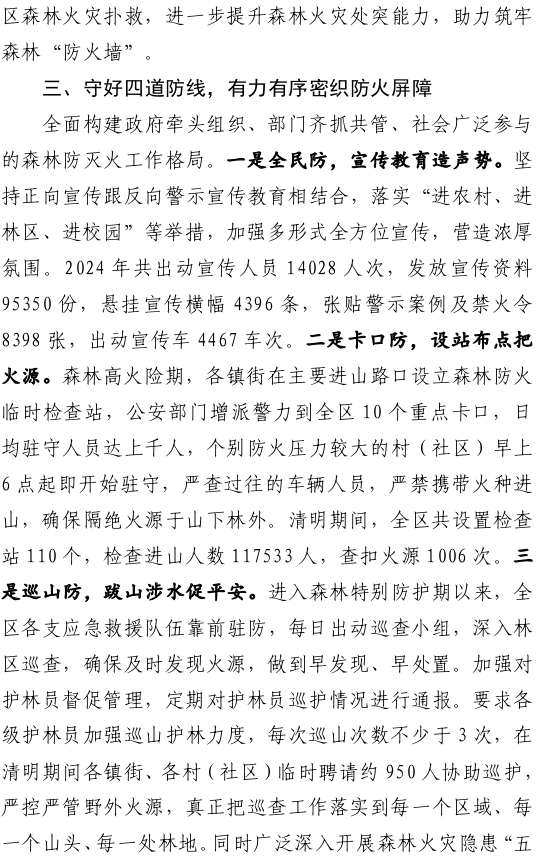 区森林火灾扑救，进一步提升森林火灾处突能力，助力筑牢森林“防火墙”。

三、守好四道防线，有力有序密织防火屏障

全面构建政府牵头组织、部门齐抓共管、社会广泛参与的森林防灭火工作格局。一是全民防，宣传教育造声势。坚持正向宣传跟反向警示宣传教育相结合，落实“进农村、进林区、进校园”等举措，加强多形式全方位宣传，营造浓厚氛围。2024 年共出动宣传人员 14028 人次，发放宣传资料 95350 份，悬挂宣传横幅 4396 条，张贴警示案例及禁火令 8398 张，出动宣传车 4467 车次。二是卡口防，设站布点把火源。森林高火险期，各镇街在主要进山路口设立森林防火临时检查站，公安部门增派警力到全区 10 个重点卡口，日均驻守人员达上千人，个别防火压力较大的村（社区）早上 6 点起即开始驻守，严查过往的车辆人员，严禁携带火种进山，确保隔绝火源于山下林外。清明期间，全区共设置检查站 110 个，检查进山人数 117533 人，查扣火源 1006 次。三是巡山防，跋山涉水促平安。进入森林特别防护期以来，全区各支应急救援队伍靠前驻防，每日出动巡查小组，深入林区巡查，确保及时发现火源，做到早发现、早处置。加强对护林员督促管理，定期对护林员巡护情况进行通报。要求各级护林员加强巡山护林力度，每次巡山次数不少于 3 次，在清明期间各镇街、各村（社区）临时聘请约 950 人协助巡护，严控严管野外火源，真正把巡查工作落实到每一个区域、每一个山头、每一处林地。同时广泛深入开展森林火灾隐患“五